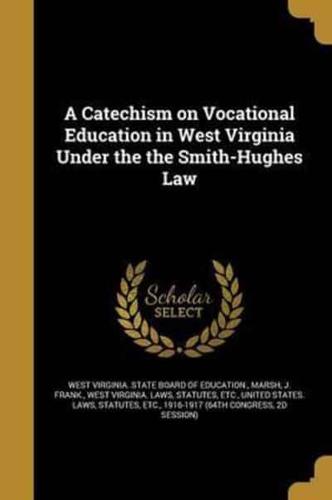 A Catechism on Vocational Education in West Virginia Under the the Smith-Hughes Law

Scholar SELECT

WEST VIRGINIA. STATE BOARD OF EDUCATION., MARSH, J. FRANK., WEST VIRGINIA. LAWS, STATUTES, ETC., UNITED STATES. LAWS, STATUTES, ETC., 1916-1917 (64TH CONGRESS, 2D SESSION)